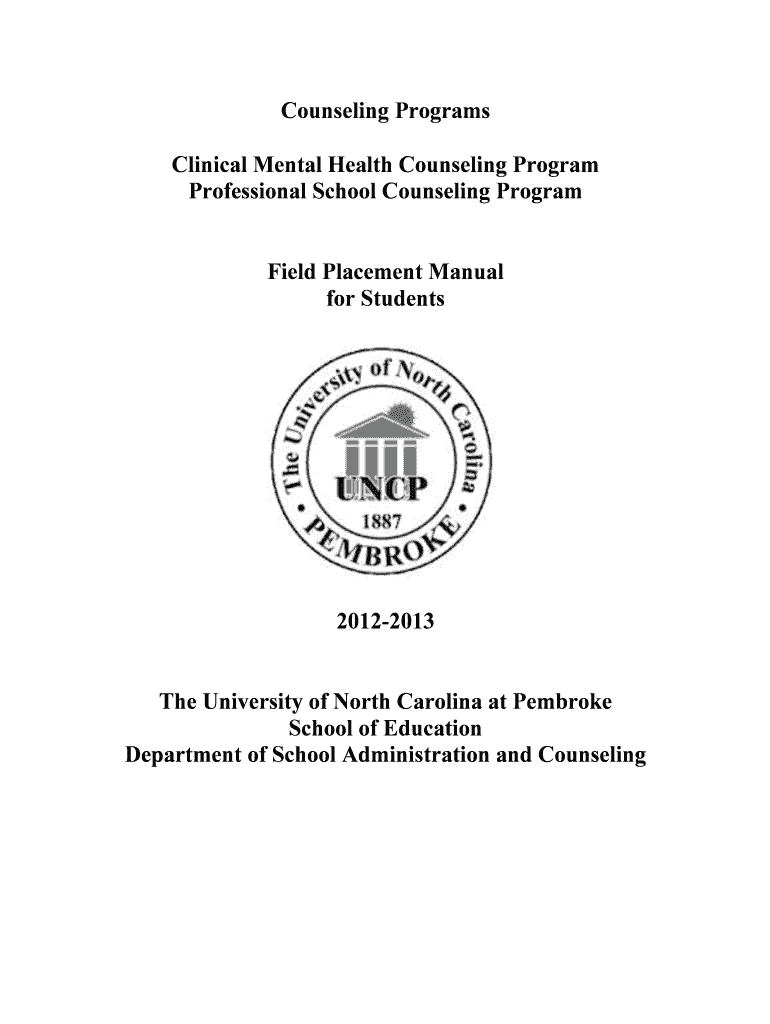 Counseling Programs

Clinical Mental Health Counseling Program
Professional School Counseling Program

Field Placement Manual
for Students

The University of North Carolina
UNCP
1887
PEMBROKE

2012-2013

The University of North Carolina at Pembroke
School of Education
Department of School Administration and Counseling